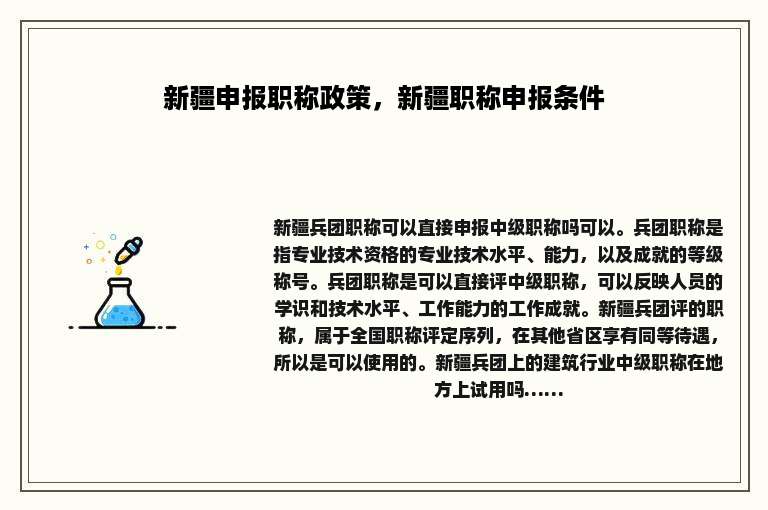 新疆申报职称政策，新疆职称申报条件

新疆兵团职称可以直接申报中级职称吗可以。兵团职称是指专业技术资格的专业技术水平、能力，以及成就的等级称号。兵团职称是可以直接评中级职称，可以反映人员的学识和技术水平、工作能力的工作成就。新疆兵团评的职称，属于全国职称评定序列，在其他省区享有同等待遇，所以是可以使用的。新疆兵团上的建筑行业中级职称在地方上试用吗......